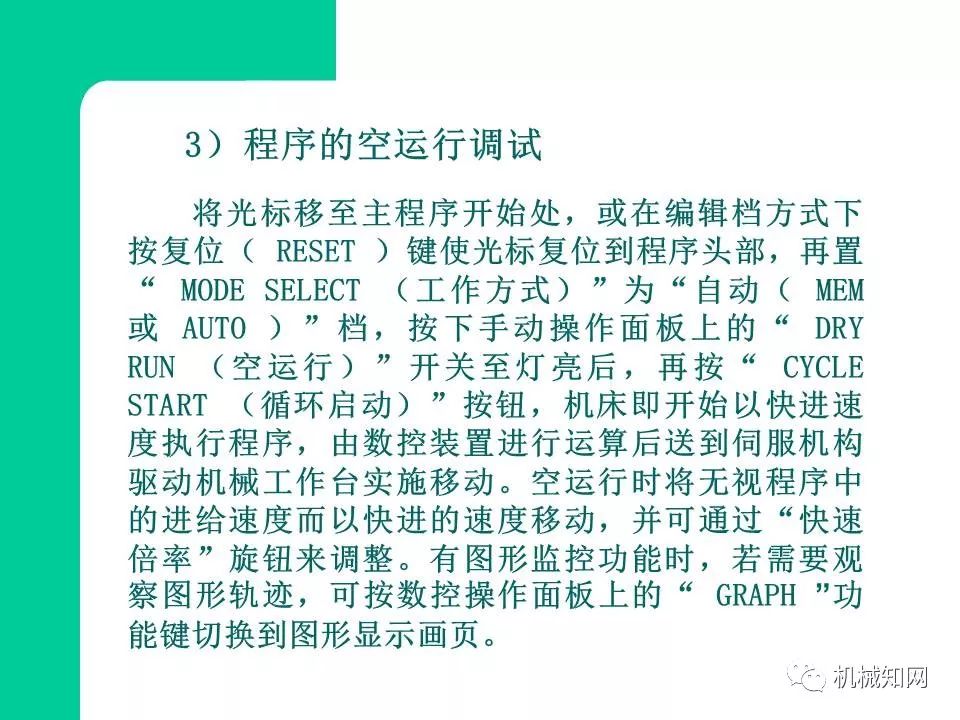 3）程序的空运行调试

将光标移至主程序开始处，或在编辑档方式下按复位（RESET）键使光标复位到程序头部，再置“MODE SELECT（工作方式）”为“自动（MEM或AUTO）”档，按下手动操作面板上的“DRY RUN（空运行）”开关至灯亮后，再按“CYCLE START（循环启动）”按钮，机床即开始以快进速度执行程序，由数控装置进行运算后送到伺服机构驱动机械工作台实施移动。空运行时将无视程序中的进给速度而以快进的速度移动，并可通过“快速倍率”旋钮来调整。有图形监控功能时，若需要观察图形轨迹，可按数控操作面板上的“GRAPH”功能键切换到图形显示画页。

机械知网